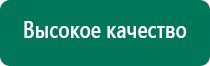 Высокое качество